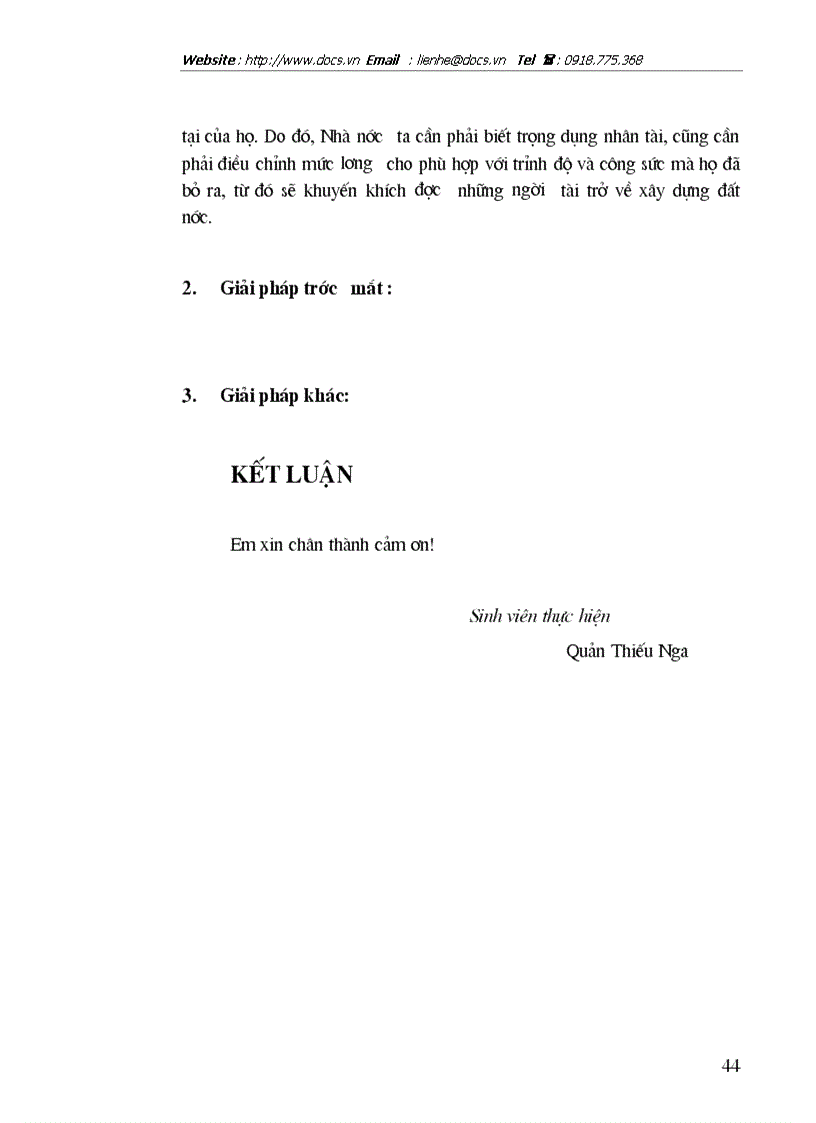 Website : http://www.docs.vn Email : lienhe@docs.vn Tel ☎ : 0918.775.368

tại của họ. Do đó, Nhà nớc ta cần phải biết trọng dụng nhân tài, cũng cần phải điều chỉnh mức lơng cho phù hợp với trình độ và công sức mà họ đã bỏ ra, từ đó sẽ khuyến khích đợc những ngời tài trở về xây dựng đất nớc.

2. Giải pháp trớc mắt :

3. Giải pháp khác:

KẾT LUẬN

Em xin chân thành cảm ơn!

Sinh viên thực hiện

Quản Thiếu Nga

44